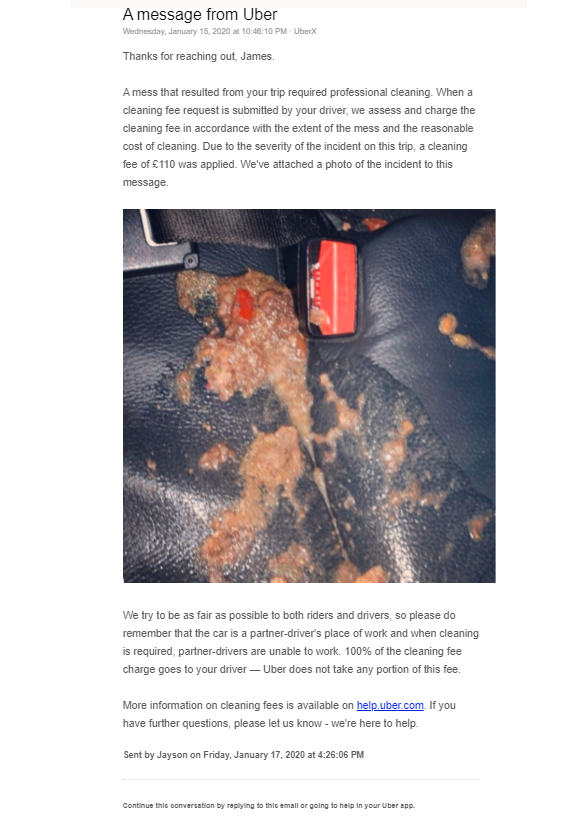 A message from Uber
Wednesday, January 15, 2020 at 10:46:10 PM · UberX

Thanks for reaching out, James.

A mess that resulted from your trip required professional cleaning. When a cleaning fee request is submitted by your driver, we assess and charge the cleaning fee in accordance with the extent of the mess and the reasonable cost of cleaning. Due to the severity of the incident on this trip, a cleaning fee of £110 was applied. We've attached a photo of the incident to this message.

We try to be as fair as possible to both riders and drivers, so please do remember that the car is a partner-driver's place of work and when cleaning is required, partner-drivers are unable to work. 100% of the cleaning fee charge goes to your driver — Uber does not take any portion of this fee.

More information on cleaning fees is available on help.uber.com. If you have further questions, please let us know - we're here to help.

Sent by Jayson on Friday, January 17, 2020 at 4:26:06 PM

Continue this conversation by replying to this email or going to help in your Uber app.